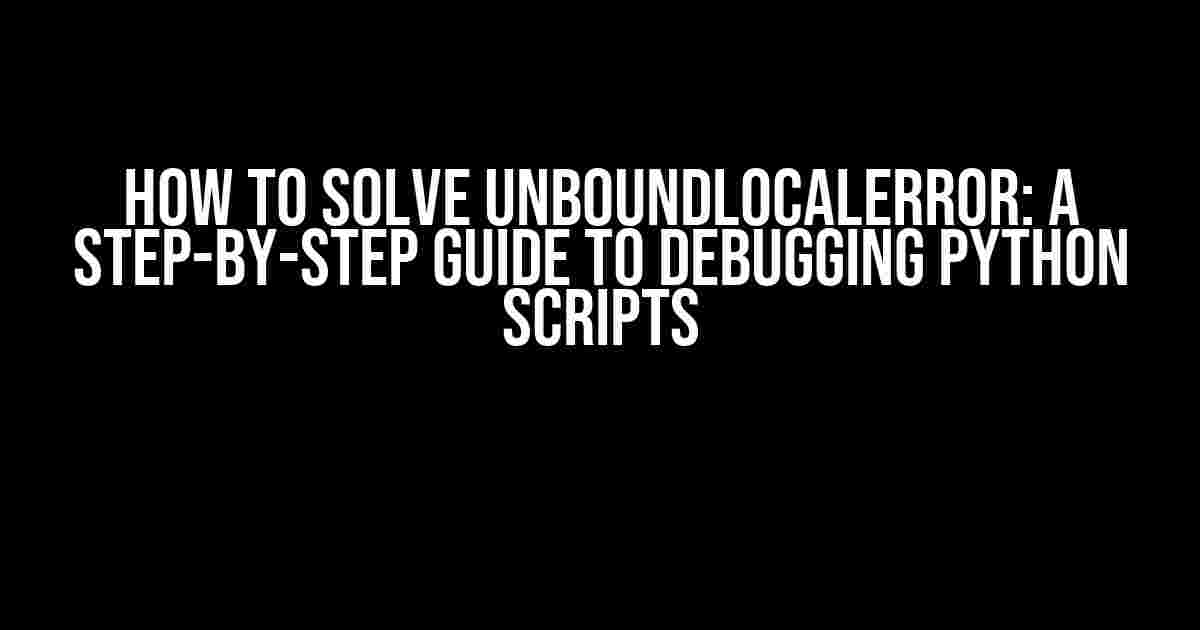 HOW TO SOLVE UNBOUNDLOCALERROR: A STEP-BY-STEP GUIDE TO DEBUGGING PYTHON SCRIPTS